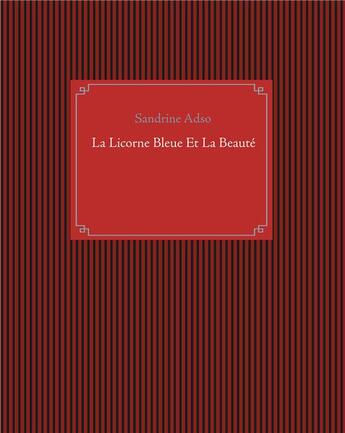 Sandrine Adso

La Licorne Bleue Et La Beauté